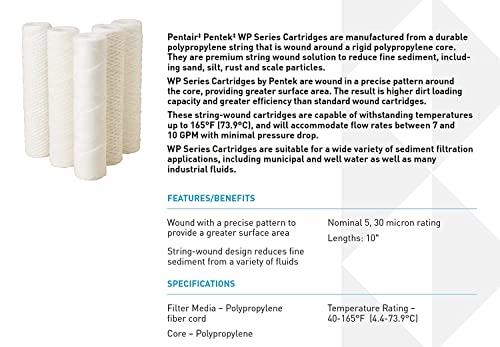 Pentair‡ Pentek‡ WP Series Cartridges are manufactured from a durable polypropylene string that is wound around a rigid polypropylene core. They are premium string wound solution to reduce fine sediment, including sand, silt, rust and scale particles.

WP Series Cartridges by Pentek are wound in a precise pattern around the core, providing greater surface area. The result is higher dirt loading capacity and greater efficiency than standard wound cartridges.

These string-wound cartridges are capable of withstanding temperatures up to 165°F (73.9°C), and will accommodate flow rates between 7 and 10 GPM with minimal pressure drop.

WP Series Cartridges are suitable for a wide variety of sediment filtration applications, including municipal and well water as well as many industrial fluids.

FEATURES/BENEFITS

Wound with a precise pattern to provide a greater surface area

String-wound design reduces fine sediment from a variety of fluids

Nominal 5, 30 micron rating

Lengths: 10"

SPECIFICATIONS

Filter Media – Polypropylene fiber cord

Core – Polypropylene

Temperature Rating – 40-165°F (4.4-73.9°C)